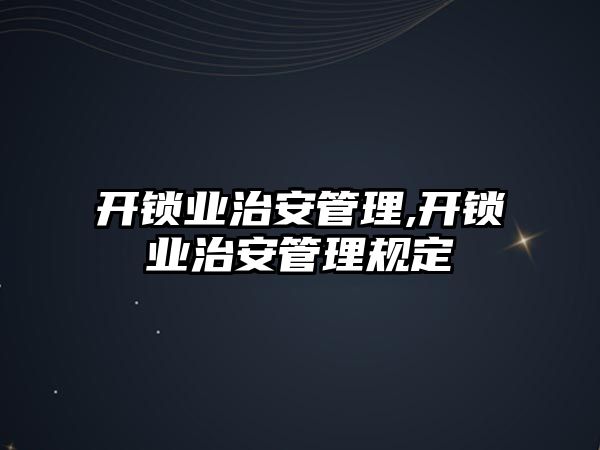 开锁业治安管理,开锁业治安管理规定